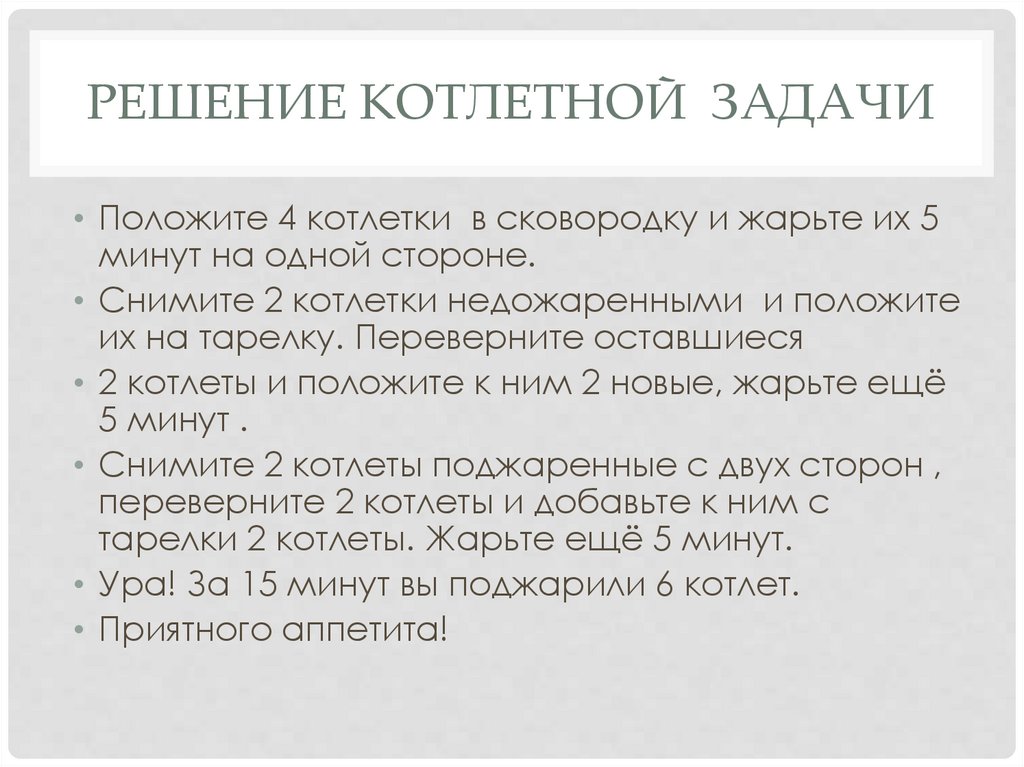 РЕШЕНИЕ КОТЛЕТНОЙ ЗАДАЧИ

• Положите 4 котлетки в сковородку и жарьте их 5 минут на одной стороне.
• Снимите 2 котлетки недожаренными и положите их на тарелку. Переверните оставшиеся
• 2 котлеты и положите к ним 2 новые, жарьте ещё 5 минут .
• Снимите 2 котлеты поджаренные с двух сторон , переверните 2 котлеты и добавьте к ним с тарелки 2 котлеты. Жарьте ещё 5 минут.
• Ура! За 15 минут вы поджарили 6 котлет.
• Приятного аппетита!